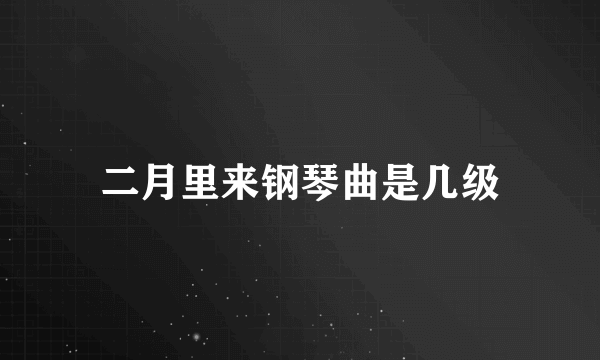 二月里来钢琴曲是几级